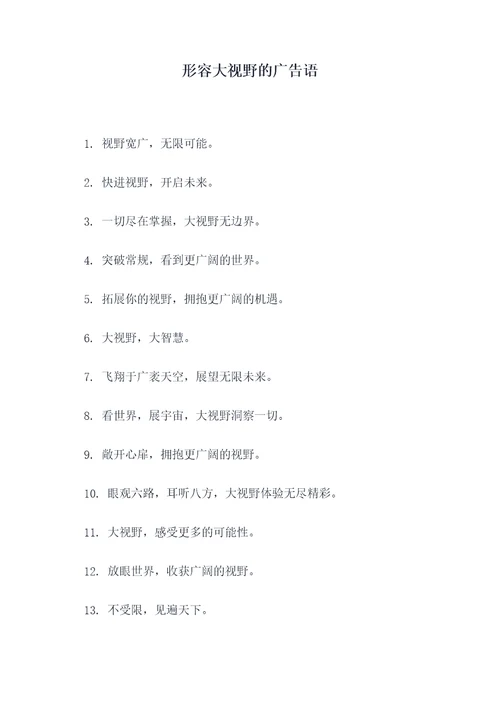 形容大视野的广告语

1. 视野宽广，无限可能。

2. 快进视野，开启未来。

3. 一切尽在掌握，大视野无边界。

4. 突破常规，看到更广阔的世界。

5. 拓展你的视野，拥抱更广阔的机遇。

6. 大视野，大智慧。

7. 飞翔于广袤天空，展望无限未来。

8. 看世界，展宇宙，大视野洞察一切。

9. 敞开心扉，拥抱更广阔的视野。

10. 眼观六路，耳听八方，大视野体验无尽精彩。

11. 大视野，感受更多的可能性。

12. 放眼世界，收获广阔的视野。

13. 不受限，见遍天下。